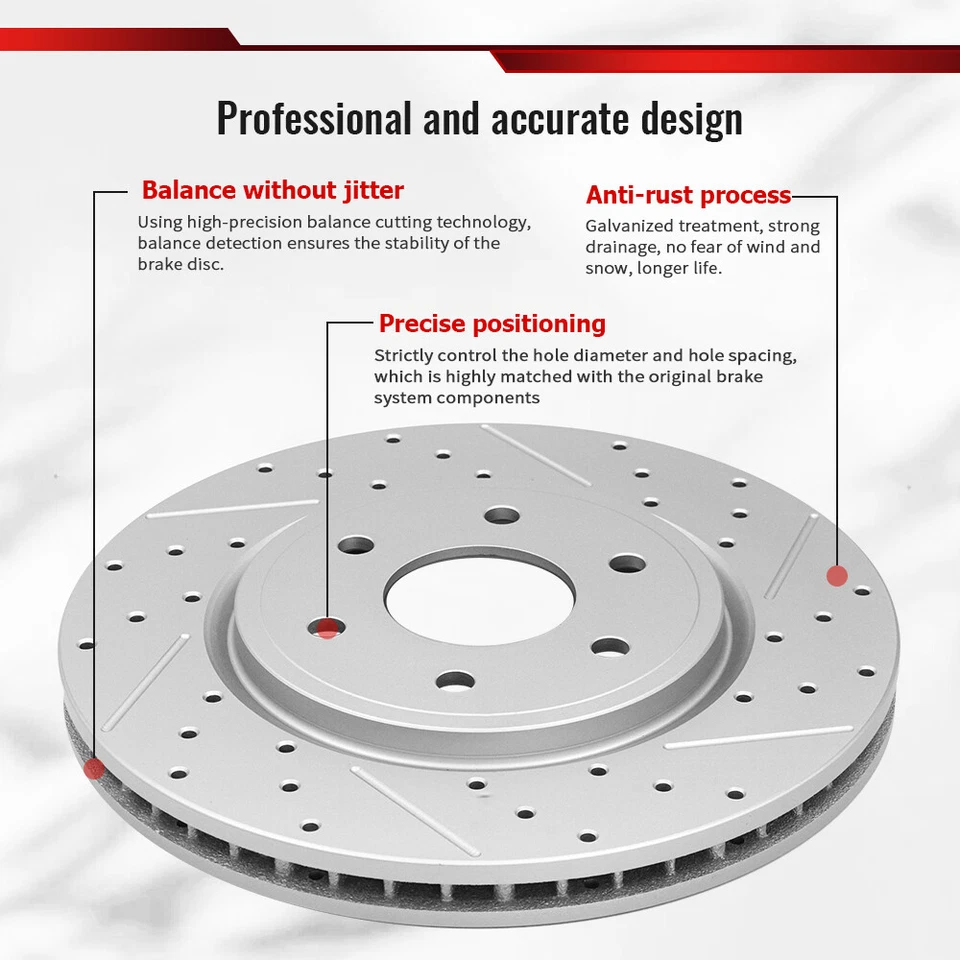 Professional and accurate design

Balance without jitter

Using high-precision balance cutting technology, balance detection ensures the stability of the brake disc.

Anti-rust process

Galvanized treatment, strong drainage, no fear of wind and snow, longer life.

Precise positioning

Strictly control the hole diameter and hole spacing, which is highly matched with the original brake system components